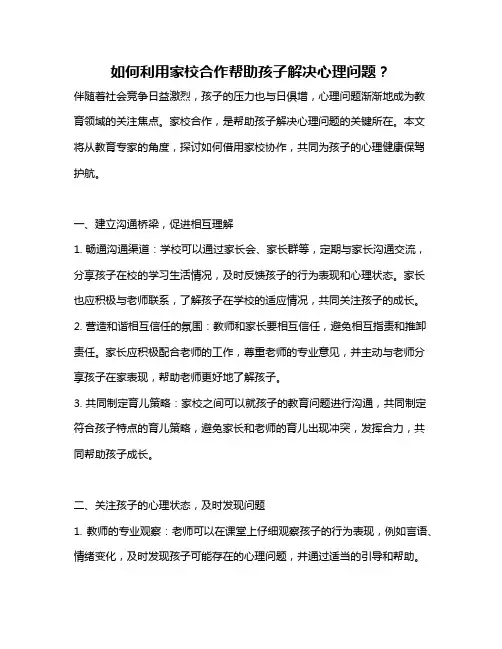 如何利用家校合作帮助孩子解决心理问题？

伴随着社会竞争日益激烈，孩子的压力也与日俱增，心理问题渐渐地成为教育领域的关注焦点。家校合作，是帮助孩子解决心理问题的关键所在。本文将从教育专家的角度，探讨如何借用家校协作，共同为孩子的心理健康保驾护航。

一、建立沟通桥梁，促进相互理解

1. 畅通沟通渠道：学校可以通过家长会、家长群等，定期与家长沟通交流，分享孩子在校的学习生活情况，及时反馈孩子的行为表现和心理状态。家长也应积极与老师联系，了解孩子在学校的适应情况，共同关注孩子的成长。

2. 营造和谐相互信任的氛围：教师和家长要相互信任，避免相互指责和推卸责任。家长应积极配合老师的工作，尊重老师的专业意见，并主动与老师分享孩子在家表现，帮助老师更好地了解孩子。

3. 共同制定育儿策略：家校之间可以就孩子的教育问题进行沟通，共同制定符合孩子特点的育儿策略，避免家长和老师的育儿出现冲突，发挥合力，共同帮助孩子成长。

二、关注孩子的心理状态，及时发现问题

1. 教师的专业观察：老师可以在课堂上仔细观察孩子的行为表现，例如言语、情绪变化，及时发现孩子可能存在的心理问题，并通过适当的引导和帮助。